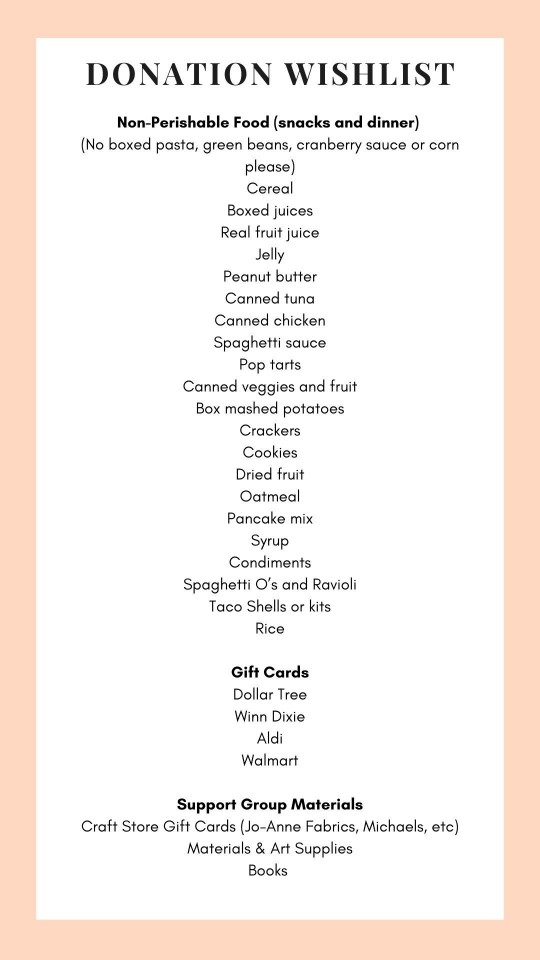 DONATION WISHLIST

Non-Perishable Food (snacks and dinner)
(No boxed pasta, green beans, cranberry sauce or corn please)
Cereal
Boxed juices
Real fruit juice
Jelly
Peanut butter
Canned tuna
Canned chicken
Spaghetti sauce
Pop tarts
Canned veggies and fruit
Box mashed potatoes
Crackers
Cookies
Dried fruit
Oatmeal
Pancake mix
Syrup
Condiments
Spaghetti O's and Ravioli
Taco Shells or kits
Rice

Gift Cards
Dollar Tree
Winn Dixie
Aldi
Walmart

Support Group Materials
Craft Store Gift Cards (Jo-Anne Fabrics, Michaels, etc)
Materials & Art Supplies
Books